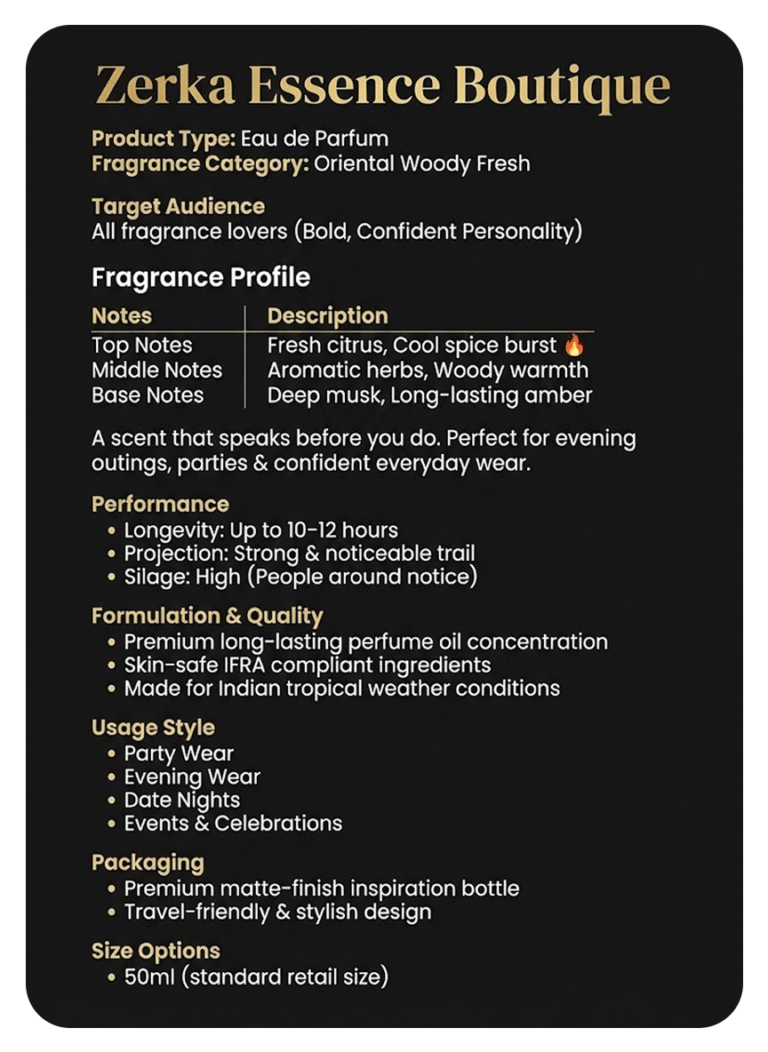 Zerka Essence Boutique

Product Type: Eau de Parfum
Fragrance Category: Oriental Woody Fresh

Target Audience
All fragrance lovers (Bold, Confident Personality)

Fragrance Profile

| Notes | Description |
|---|---|
| Top Notes | Fresh citrus, Cool spice burst 🔥 |
| Middle Notes | Aromatic herbs, Woody warmth |
| Base Notes | Deep musk, Long-lasting amber |

A scent that speaks before you do. Perfect for evening outings, parties & confident everyday wear.

Performance
• Longevity: Up to 10-12 hours
• Projection: Strong & noticeable trail
• Silage: High (People around notice)

Formulation & Quality
• Premium long-lasting perfume oil concentration
• Skin-safe IFRA compliant ingredients
• Made for Indian tropical weather conditions

Usage Style
• Party Wear
• Evening Wear
• Date Nights
• Events & Celebrations

Packaging
• Premium matte-finish inspiration bottle
• Travel-friendly & stylish design

Size Options
• 50ml (standard retail size)